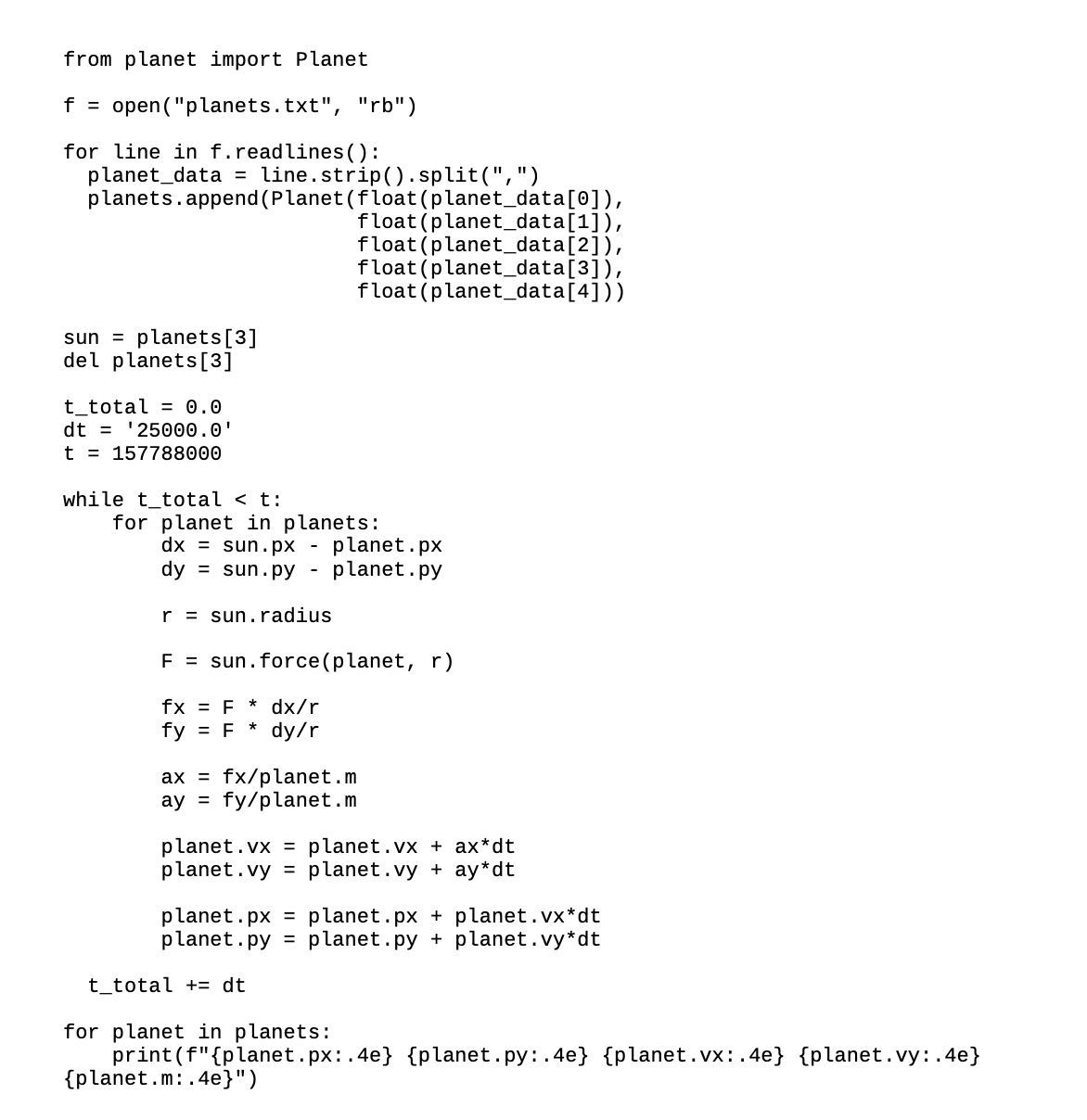 from planet import Planet

f = open("planets.txt", "rb")

for line in f.readlines():
  planet_data = line.strip().split(",")
  planets.append(Planet(float(planet_data[0]),
                        float(planet_data[1]),
                        float(planet_data[2]),
                        float(planet_data[3]),
                        float(planet_data[4]))

sun = planets[3]
del planets[3]

t_total = 0.0
dt = '25000.0'
t = 157788000

while t_total < t:
    for planet in planets:
        dx = sun.px - planet.px
        dy = sun.py - planet.py

        r = sun.radius

        F = sun.force(planet, r)

        fx = F * dx/r
        fy = F * dy/r

        ax = fx/planet.m
        ay = fy/planet.m

        planet.vx = planet.vx + ax*dt
        planet.vy = planet.vy + ay*dt

        planet.px = planet.px + planet.vx*dt
        planet.py = planet.py + planet.vy*dt

  t_total += dt

for planet in planets:
    print(f"{planet.px:.4e} {planet.py:.4e} {planet.vx:.4e} {planet.vy:.4e} {planet.m:.4e}")